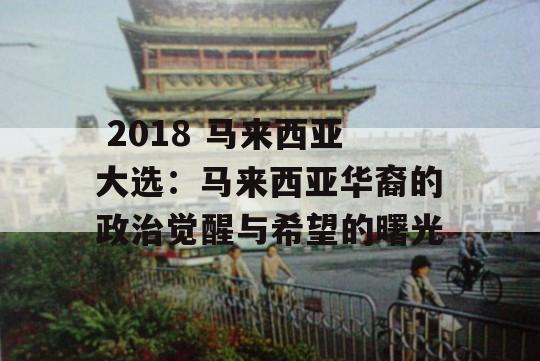 2018 马来西亚大选：马来西亚华裔的政治觉醒与希望的曙光